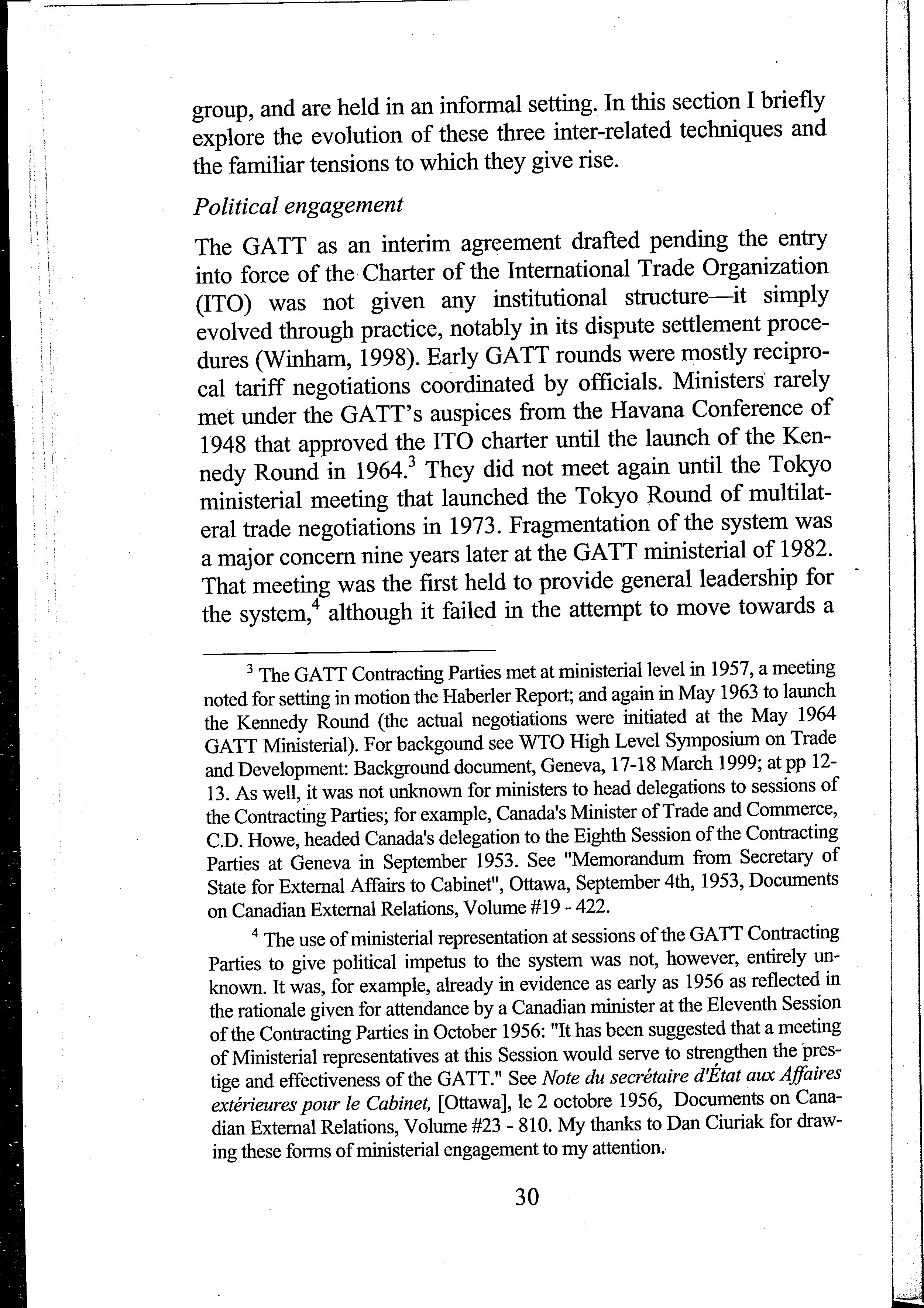 group, and are held in an informal setting. In this section I briefly explore the evolution of these three inter-related techniques and the familiar tensions to which they give rise.

Political engagement

The GATT as an interim agreement drafted pending the entry into force of the Charter of the International Trade Organization (ITO) was not given any institutional structure—it simply evolved through practice, notably in its dispute settlement procedures (Winham, 1998). Early GATT rounds were mostly reciprocal tariff negotiations coordinated by officials. Ministers rarely met under the GATT's auspices from the Havana Conference of 1948 that approved the ITO charter until the launch of the Kennedy Round in 1964.$^3$ They did not meet again until the Tokyo ministerial meeting that launched the Tokyo Round of multilateral trade negotiations in 1973. Fragmentation of the system was a major concern nine years later at the GATT ministerial of 1982. That meeting was the first held to provide general leadership for the system,$^4$ although it failed in the attempt to move towards a

$^3$ The GATT Contracting Parties met at ministerial level in 1957, a meeting noted for setting in motion the Haberler Report; and again in May 1963 to launch the Kennedy Round (the actual negotiations were initiated at the May 1964 GATT Ministerial). For backgound see WTO High Level Symposium on Trade and Development: Background document, Geneva, 17-18 March 1999; at pp 12-13. As well, it was not unknown for ministers to head delegations to sessions of the Contracting Parties; for example, Canada's Minister of Trade and Commerce, C.D. Howe, headed Canada's delegation to the Eighth Session of the Contracting Parties at Geneva in September 1953. See "Memorandum from Secretary of State for External Affairs to Cabinet", Ottawa, September 4th, 1953, Documents on Canadian External Relations, Volume #19 - 422.

$^4$ The use of ministerial representation at sessions of the GATT Contracting Parties to give political impetus to the system was not, however, entirely unknown. It was, for example, already in evidence as early as 1956 as reflected in the rationale given for attendance by a Canadian minister at the Eleventh Session of the Contracting Parties in October 1956: "It has been suggested that a meeting of Ministerial representatives at this Session would serve to strengthen the prestige and effectiveness of the GATT." See Note du secrétaire d'État aux Affaires extérieures pour le Cabinet, [Ottawa], le 2 octobre 1956, Documents on Canadian External Relations, Volume #23 - 810. My thanks to Dan Ciuriak for drawing these forms of ministerial engagement to my attention.

30